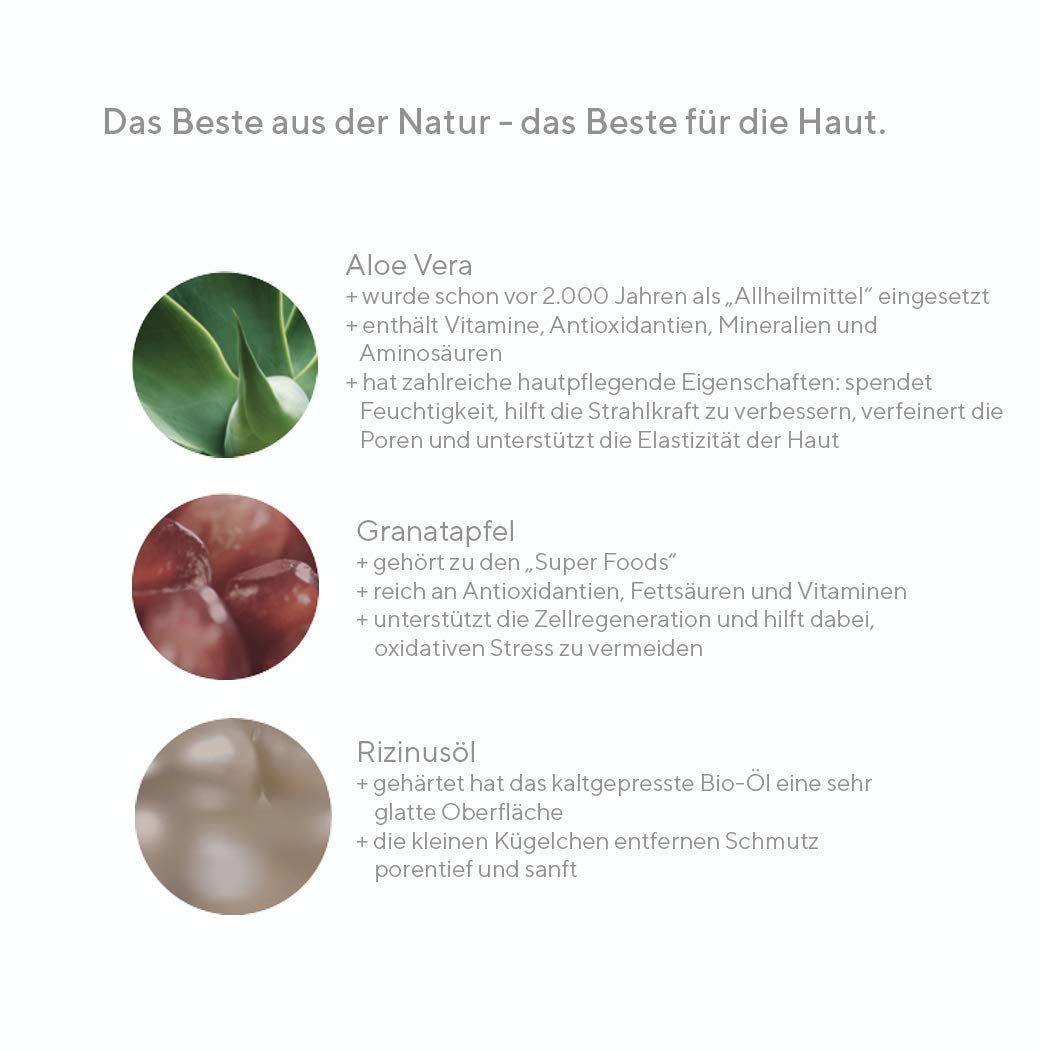 Das Beste aus der Natur - das Beste für die Haut.

Aloe Vera
+ wurde schon vor 2.000 Jahren als „Allheilmittel“ eingesetzt
+ enthält Vitamine, Antioxidantien, Mineralien und Aminosäuren
+ hat zahlreiche hautpflegende Eigenschaften: spendet Feuchtigkeit, hilft die Strahlkraft zu verbessern, verfeinert die Poren und unterstützt die Elastizität der Haut

Granatapfel
+ gehört zu den „Super Foods“
+ reich an Antioxidantien, Fettsäuren und Vitaminen
+ unterstützt die Zellregeneration und hilft dabei, oxidativen Stress zu vermeiden

Rizinusöl
+ gehärtet hat das kaltgepresste Bio-Öl eine sehr glatte Oberfläche
+ die kleinen Kügelchen entfernen Schmutz porentief und sanft